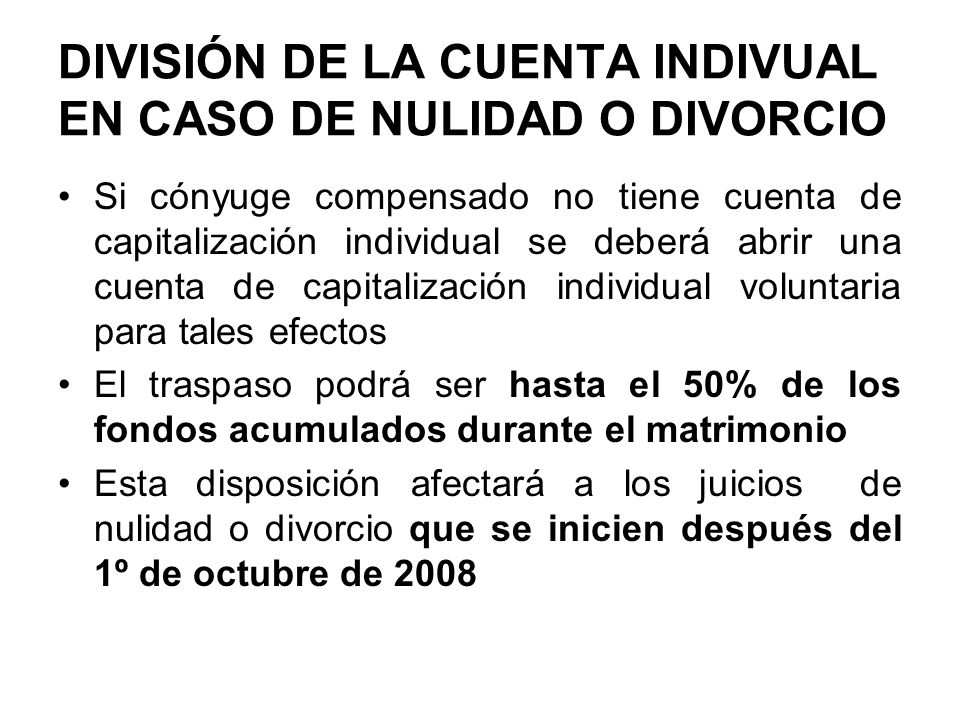 DIVISIÓN DE LA CUENTA INDIVUAL EN CASO DE NULIDAD O DIVORCIO

• Si cónyuge compensado no tiene cuenta de capitalización individual se deberá abrir una cuenta de capitalización individual voluntaria para tales efectos

• El traspaso podrá ser hasta el 50% de los fondos acumulados durante el matrimonio

• Esta disposición afectará a los juicios de nulidad o divorcio que se inicien después del 1º de octubre de 2008